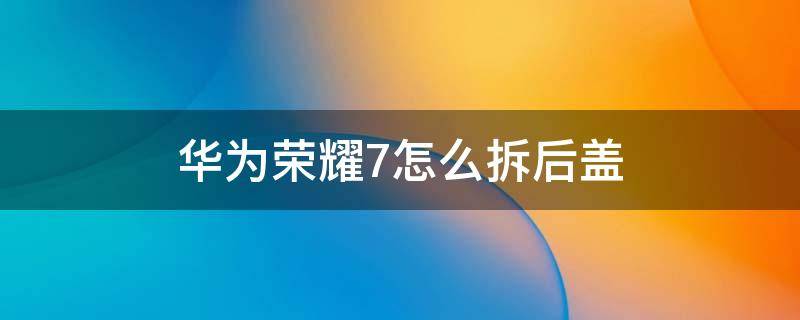 华为荣耀7怎么拆后盖